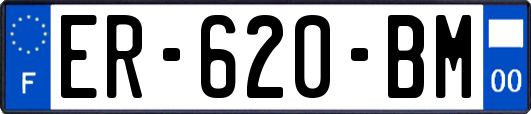 F
ER-620-BM
00